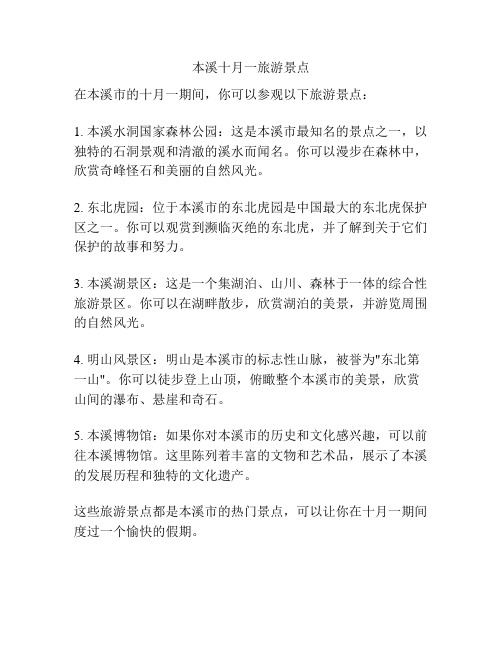 本溪十月一旅游景点

在本溪市的十月一期间，你可以参观以下旅游景点：

1. 本溪水洞国家森林公园：这是本溪市最知名的景点之一，以独特的石洞景观和清澈的溪水而闻名。你可以漫步在森林中，欣赏奇峰怪石和美丽的自然风光。

2. 东北虎园：位于本溪市的东北虎园是中国最大的东北虎保护区之一。你可以观赏到濒临灭绝的东北虎，并了解到关于它们保护的故事和努力。

3. 本溪湖景区：这是一个集湖泊、山川、森林于一体的综合性旅游景区。你可以在湖畔散步，欣赏湖泊的美景，并游览周围的自然风光。

4. 明山风景区：明山是本溪市的标志性山脉，被誉为"东北第一山"。你可以徒步登上山顶，俯瞰整个本溪市的美景，欣赏山间的瀑布、悬崖和奇石。

5. 本溪博物馆：如果你对本溪市的历史和文化感兴趣，可以前往本溪博物馆。这里陈列着丰富的文物和艺术品，展示了本溪的发展历程和独特的文化遗产。

这些旅游景点都是本溪市的热门景点，可以让你在十月一期间度过一个愉快的假期。